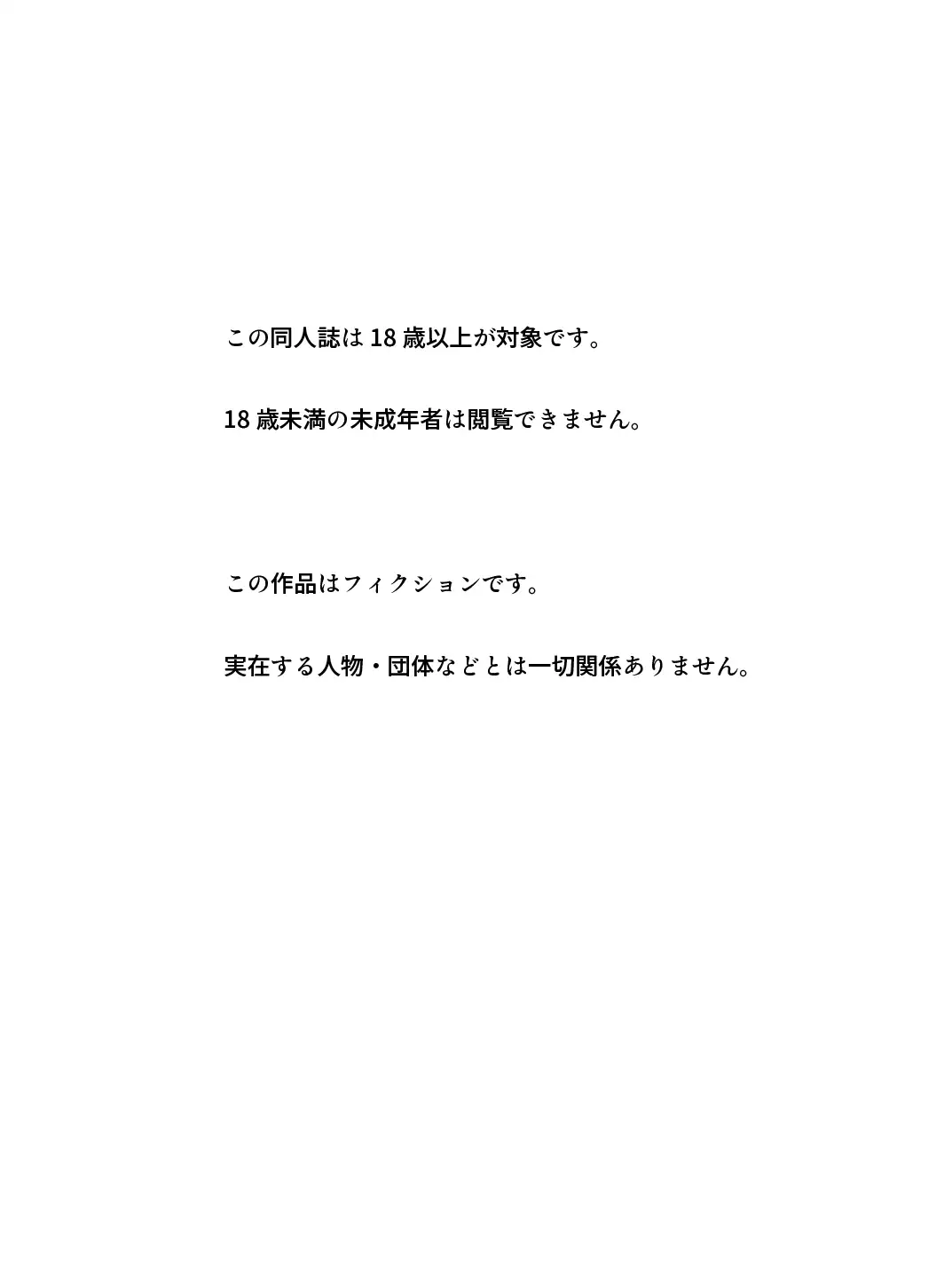 この同人誌は 18 歳以上が対象です。

18 歳未満の未成年者は閲覧できません。

この作品はフィクションです。

実在する人物・団体などとは一切関係ありません。